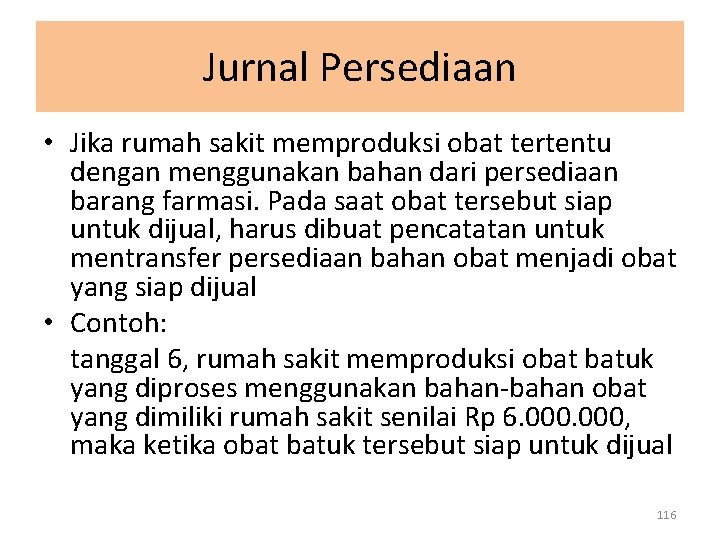 Jurnal Persediaan

• Jika rumah sakit memproduksi obat tertentu dengan menggunakan bahan dari persediaan barang farmasi. Pada saat obat tersebut siap untuk dijual, harus dibuat pencatatan untuk mentransfer persediaan bahan obat menjadi obat yang siap dijual

• Contoh:

tanggal 6, rumah sakit memproduksi obat batuk yang diproses menggunakan bahan-bahan obat yang dimiliki rumah sakit senilai Rp 6.000.000, maka ketika obat batuk tersebut siap untuk dijual

116